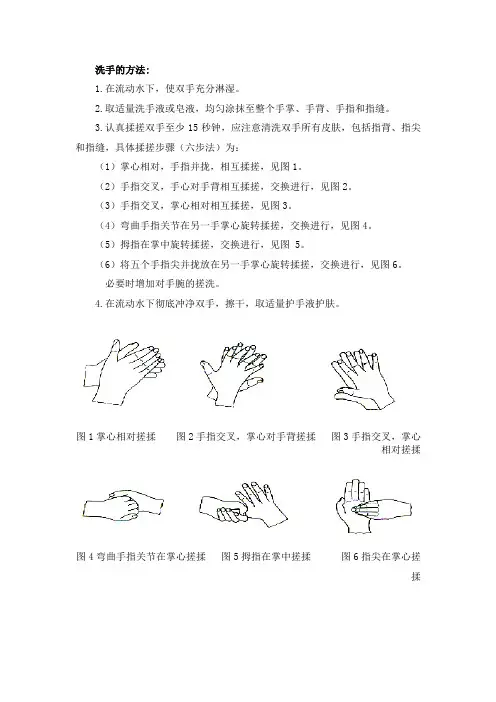 洗手的方法：

1.在流动水下，使双手充分淋湿。

2.取适量洗手液或皂液，均匀涂抹至整个手掌、手背、手指和指缝。

3.认真揉搓双手至少 15 秒钟，应注意清洗双手所有皮肤，包括指背、指尖和指缝，具体揉搓步骤（六步法）为：

（1）掌心相对，手指并拢，相互揉搓，见图 1。

（2）手指交叉，手心对手背相互揉搓，交换进行，见图 2。

（3）手指交叉，掌心相对相互揉搓，见图 3。

（4）弯曲手指关节在另一手掌心旋转揉搓，交换进行，见图 4。

（5）拇指在掌中旋转揉搓，交换进行，见图 5。

（6）将五个手指尖并拢放在另一手掌心旋转揉搓，交换进行，见图 6。

必要时增加对手腕的搓洗。

4.在流动水下彻底冲净双手，擦干，取适量护手液护肤。

图 1 掌心相对搓揉

图 2 手指交叉，掌心对手背搓揉

图 3 手指交叉，掌心相对搓揉

图 4 弯曲手指关节在掌心搓揉

图 5 拇指在掌中搓揉

图 6 指尖在掌心搓揉